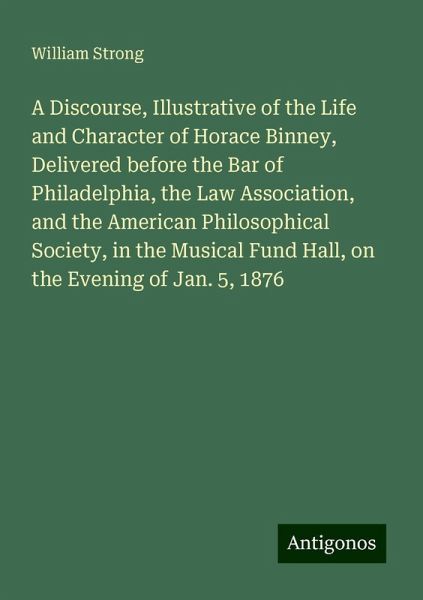 William Strong

A Discourse, Illustrative of the Life and Character of Horace Binney, Delivered before the Bar of Philadelphia, the Law Association, and the American Philosophical Society, in the Musical Fund Hall, on the Evening of Jan. 5, 1876

Antigonos